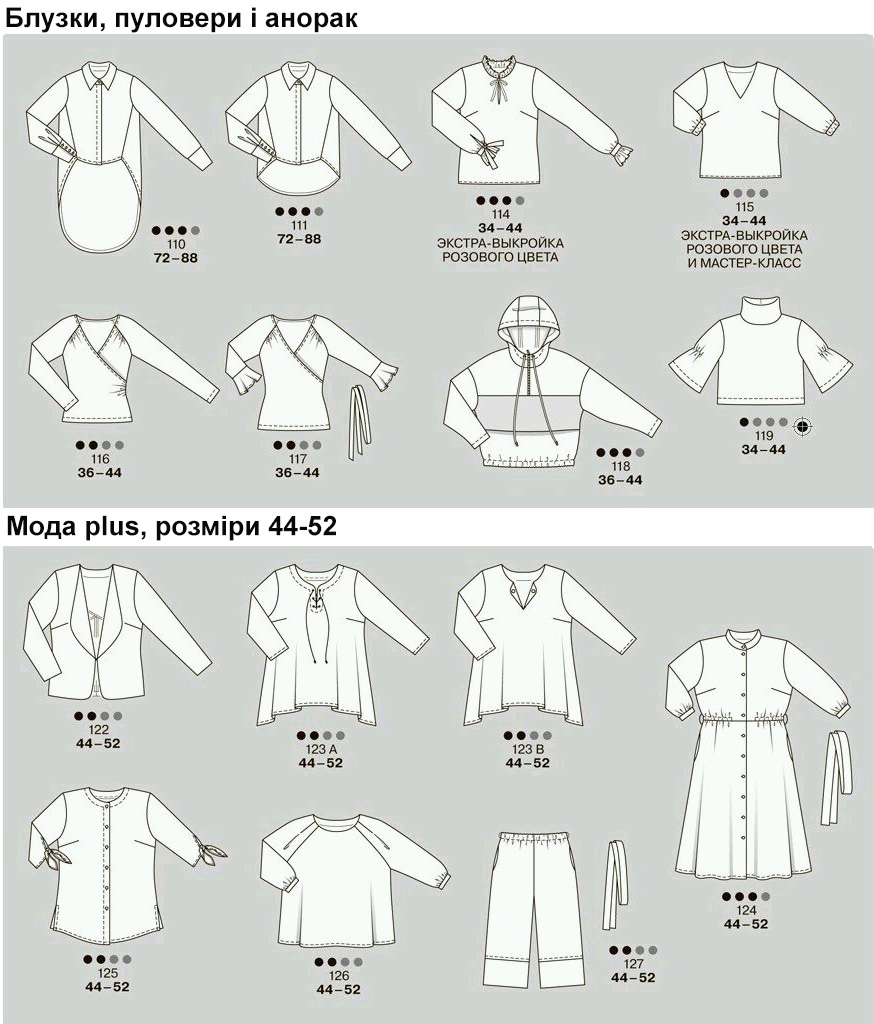 Блузки, пуловери і анорак

110
72–88

111
72–88

114
34–44
ЭКСТРА-ВЫКРОЙКА
РОЗОВОГО ЦВЕТА

115
34–44
ЭКСТРА-ВЫКРОЙКА
РОЗОВОГО ЦВЕТА
И МАСТЕР-КЛАСС

116
36–44

117
36–44

118
36–44

119
34–44

Мода plus, розміри 44-52

122
44–52

123 A
44–52

123 B
44–52

124
44–52

125
44–52

126
44–52

127
44–52